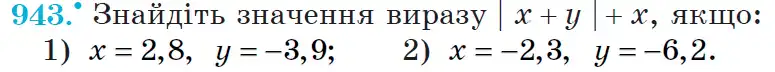 943.° Знайдіть значення виразу $|x + y| + x$, якщо:
1) $x = 2,8$, $y = -3,9$; 2) $x = -2,3$, $y = -6,2$.